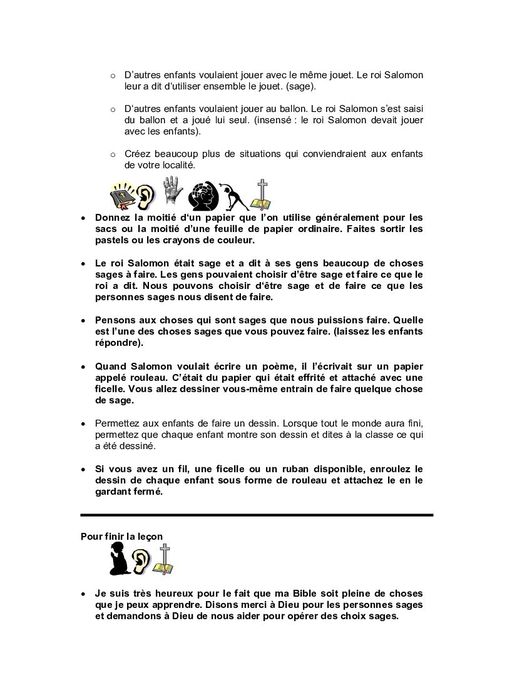 o D'autres enfants voulaient jouer avec le même jouet. Le roi Salomon leur a dit d'utiliser ensemble le jouet. (sage).

o D'autres enfants voulaient jouer au ballon. Le roi Salomon s'est saisi du ballon et a joué lui seul. (insensé : le roi Salomon devait jouer avec les enfants).

o Créez beaucoup plus de situations qui conviendraient aux enfants de votre localité.

• Donnez la moitié d'un papier que l'on utilise généralement pour les sacs ou la moitié d'une feuille de papier ordinaire. Faites sortir les pastels ou les crayons de couleur.

• Le roi Salomon était sage et a dit à ses gens beaucoup de choses sages à faire. Les gens pouvaient choisir d'être sage et faire ce que le roi a dit. Nous pouvons choisir d'être sage et de faire ce que les personnes sages nous disent de faire.

• Pensons aux choses qui sont sages que nous puissions faire. Quelle est l'une des choses sages que vous pouvez faire. (laissez les enfants répondre).

• Quand Salomon voulait écrire un poème, il l'écrivait sur un papier appelé rouleau. C'était du papier qui était effrité et attaché avec une ficelle. Vous allez dessiner vous-même entrain de faire quelque chose de sage.

• Permettez aux enfants de faire un dessin. Lorsque tout le monde aura fini, permettez que chaque enfant montre son dessin et dites à la classe ce qui a été dessiné.

• Si vous avez un fil, une ficelle ou un ruban disponible, enroulez le dessin de chaque enfant sous forme de rouleau et attachez le en le gardant fermé.

Pour finir la leçon

• Je suis très heureux pour le fait que ma Bible soit pleine de choses que je peux apprendre. Disons merci à Dieu pour les personnes sages et demandons à Dieu de nous aider pour opérer des choix sages.